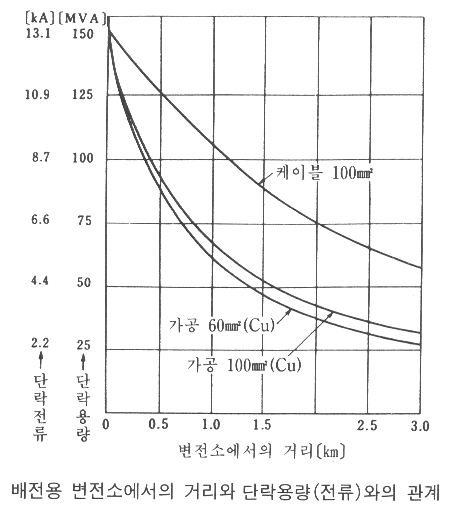 [kA] [MVA]
13.1 150
10.9 125
8.7 100
6.6 75
4.4 50
2.2 25
↑ 단락전류
↑ 단락용량

케이블 100㎟
가공 60㎟(Cu)
가공 100㎟(Cu)

0 0.5 1.0 1.5 2.5 3.0
변전소에서의 거리[km]

배전용 변전소에서의 거리와 단락용량(전류)와의 관계